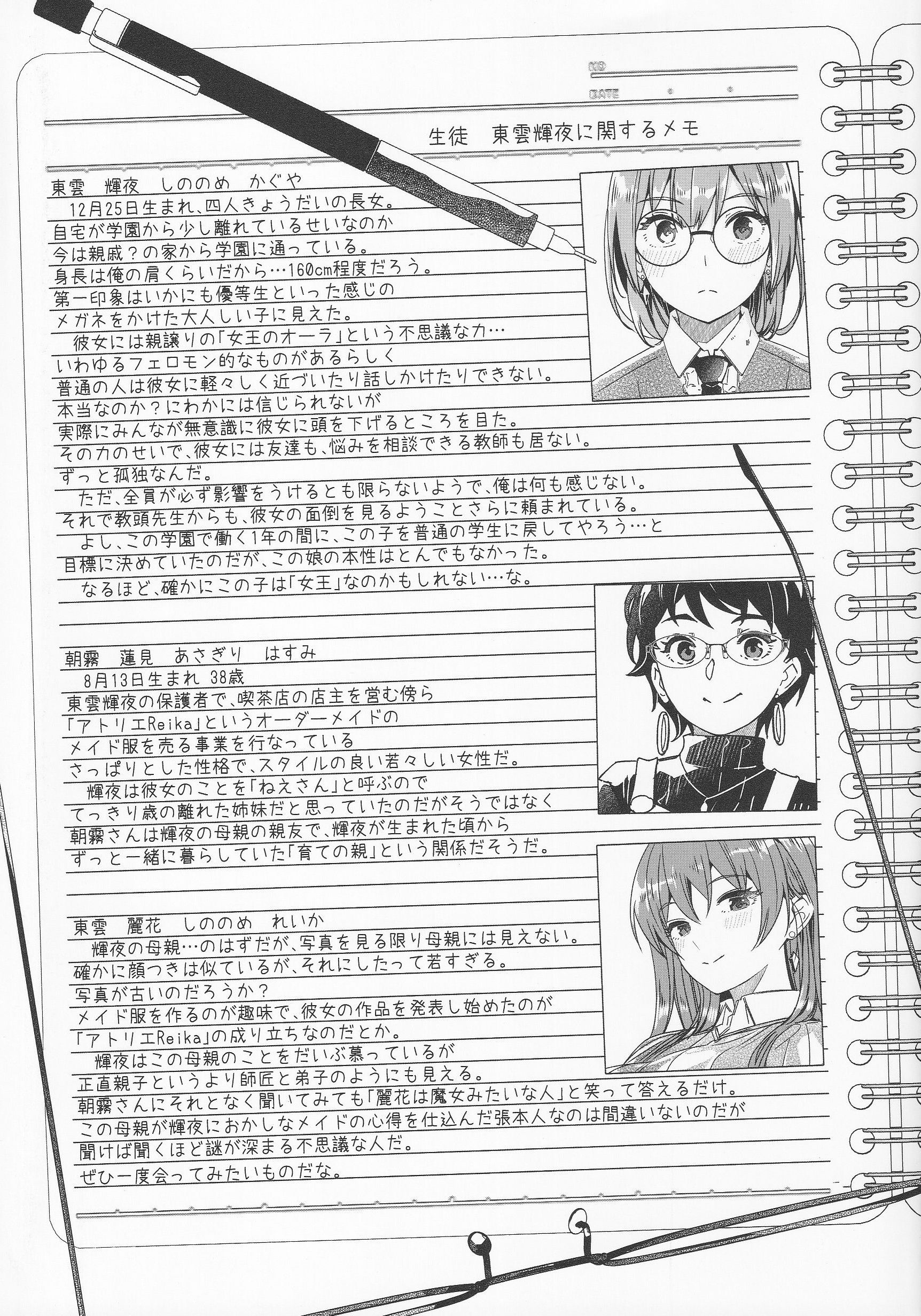 NO

DATE

生徒 東雲輝夜に関するメモ

東雲 輝夜 しののめ かぐや

12月25日生まれ、四人きょうだいの長女。

自宅が学園から少し離れているせいなのか

今は親戚?の家から学園に通っている。

身長は俺の肩くらいだから…160cm程度だろう。

第一印象はいかにも優等生といった感じの

メガネをかけた大人しい子に見えた。

彼女には親譲りの「女王のオーラ」という不思議な力…

いわゆるフェロモン的なものがあるらしく

普通の人は彼女に軽々しく近づいたり話しかけたりできない。

本当なのか?にわかには信じられないが

実際にみんなが無意識に彼女に頭を下げるところを目た。

その力のせいで、彼女には友達も、悩みを相談できる教師も居ない。

ずっと孤独なんだ。

ただ、全員が必ず影響をうけるとも限らないようで、俺は何も感じない。

それで教頭先生からも、彼女の面倒を見るようことさらに頼まれている。

よし、この学園で働く1年の間に、この子を普通の学生に戻してやろう…と

目標に決めていたのだが、この娘の本性はとんでもなかった。

なるほど、確かにこの子は「女王」なのかもしれない…な。

朝霧 蓮見 あさぎり はすみ

8月13日生まれ 38歳

東雲輝夜の保護者で、喫茶店の店主を営む傍ら

「アトリエReika」というオーダーメイドの

メイド服を売る事業を行なっている

さっぱりとした性格で、スタイルの良い若々しい女性だ。

輝夜は彼女のことを「ねえさん」と呼ぶので

てっきり歳の離れた姉妹だと思っていたのだがそうではなく

朝霧さんは輝夜の母親の親友で、輝夜が生まれた頃から

ずっと一緒に暮らしていた「育ての親」という関係だそうだ。

東雲 麗花 しののめ れいか

輝夜の母親…のはずだが、写真を見る限り母親には見えない。

確かに顔つきは似ているが、それにしたって若すぎる。

写真が古いのだろうか?

メイド服を作るのが趣味で、彼女の作品を発表し始めたのが

「アトリエReika」の成り立ちなのだとか。

輝夜はこの母親のことをだいぶ慕っているが

正直親子というより師匠と弟子のようにも見える。

朝霧さんにそれとなく聞いてみても「麗花は魔女みたいな人」と笑って答えるだけ。

この母親が輝夜におかしなメイドの心得を仕込んだ張本人なのは間違いないのだが

聞けば聞くほど謎が深まる不思議な人だ。

ぜひ一度会ってみたいものだな。